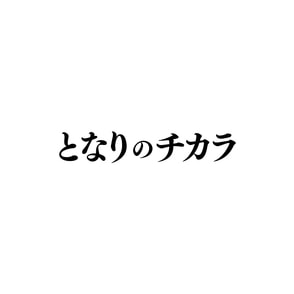 となりのチカラ